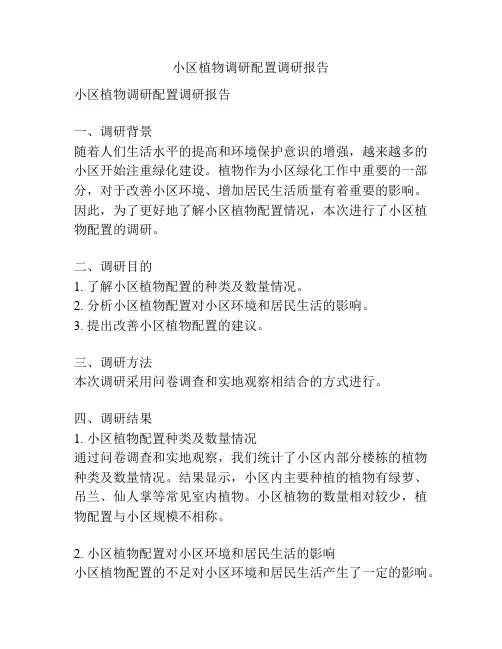 小区植物调研配置调研报告

小区植物调研配置调研报告

一、调研背景
随着人们生活水平的提高和环境保护意识的增强，越来越多的小区开始注重绿化建设。植物作为小区绿化工作中重要的一部分，对于改善小区环境、增加居民生活质量有着重要的影响。因此，为了更好地了解小区植物配置情况，本次进行了小区植物配置的调研。

二、调研目的
1. 了解小区植物配置的种类及数量情况。
2. 分析小区植物配置对小区环境和居民生活的影响。
3. 提出改善小区植物配置的建议。

三、调研方法
本次调研采用问卷调查和实地观察相结合的方式进行。

四、调研结果
1. 小区植物配置种类及数量情况
通过问卷调查和实地观察，我们统计了小区内部分楼栋的植物种类及数量情况。结果显示，小区内主要种植的植物有绿萝、吊兰、仙人掌等常见室内植物。小区植物的数量相对较少，植物配置与小区规模不相称。

2. 小区植物配置对小区环境和居民生活的影响
小区植物配置的不足对小区环境和居民生活产生了一定的影响。